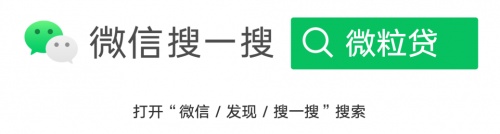 微信搜一搜

微粒贷

打开“微信 / 发现 / 搜一搜”搜索